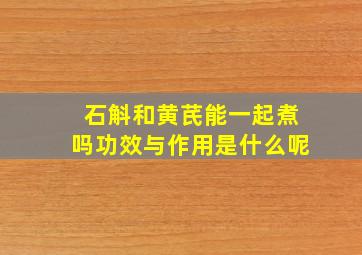 石斛和黄芪能一起煮吗功效与作用是什么呢